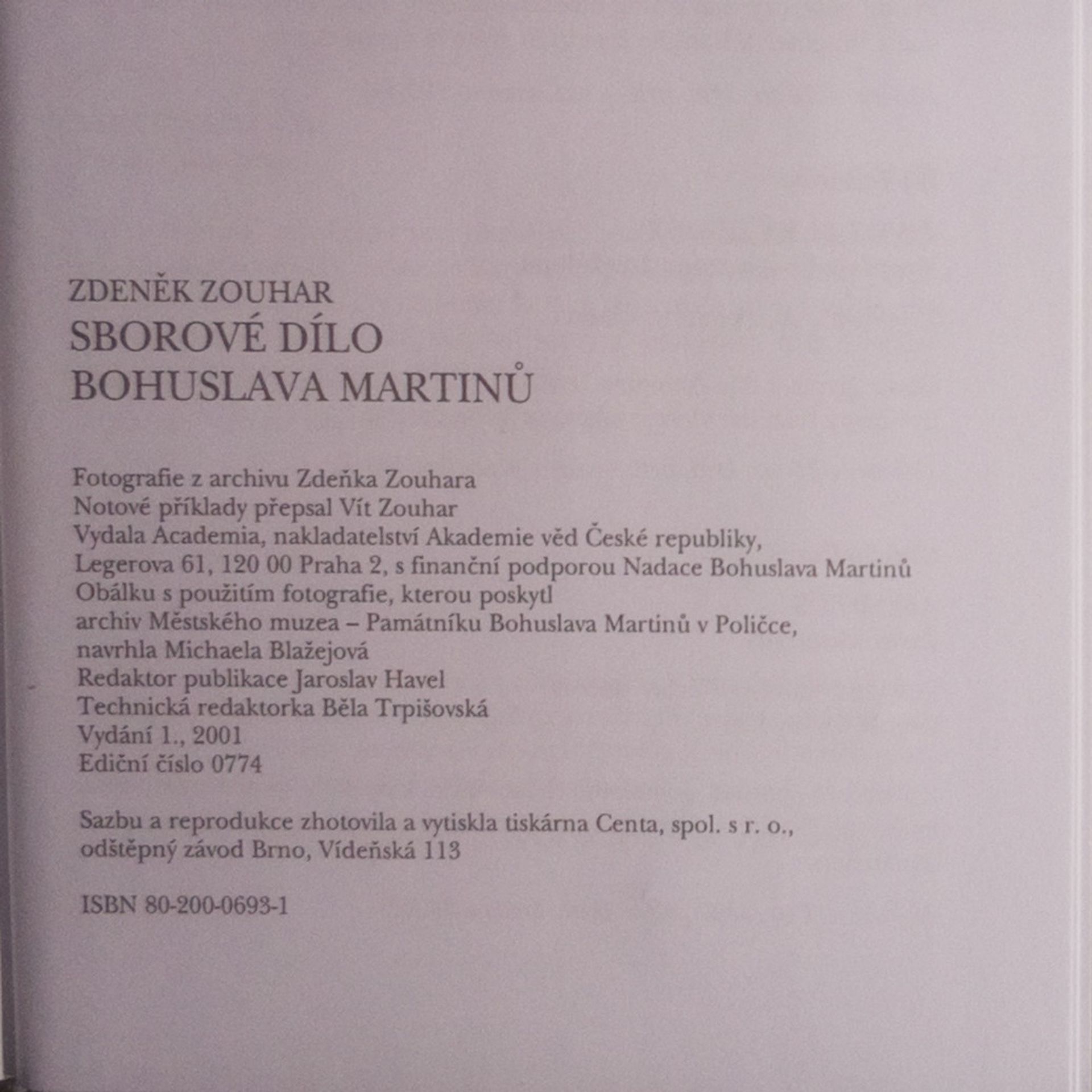 ZDENĚK ZOUHAR
SBOROVÉ DÍLO
BOHUSLAVA MARTINŮ

Fotografie z archivu Zdeňka Zouhara
Notové příklady přepsal Vít Zouhar
Vydala Academia, nakladatelství Akademie věd České republiky, Legerova 61, 120 00 Praha 2, s finanční podporou Nadace Bohuslava Martinů
Obálku s použitím fotografie, kterou poskytl archiv Městského muzea – Památníku Bohuslava Martinů v Poličce, navrhla Michaela Blažejová
Redaktor publikace Jaroslav Havel
Technická redaktorka Běla Trpišovská
Vydání 1., 2001
Ediční číslo 0774

Sazbu a reprodukce zhotovila a vytiskla tiskárna Centa, spol. s r. o., odštěpný závod Brno, Vídeňská 113

ISBN 80-200-0693-1